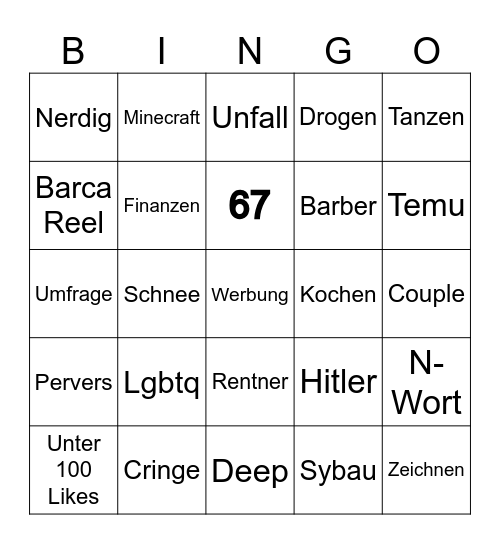 | B | I | N | G | O |
|---|---|---|---|---|
| Nerdig | Minecraft | Unfall | Drogen | Tanzen |
| Barca Reel | Finanzen | 67 | Barber | Temu |
| Umfrage | Schnee | Werbung | Kochen | Couple |
| Pervers | Lgbtq | Rentner | Hitler | N-Wort |
| Unter 100 Likes | Cringe | Deep | Sybau | Zeichnen |